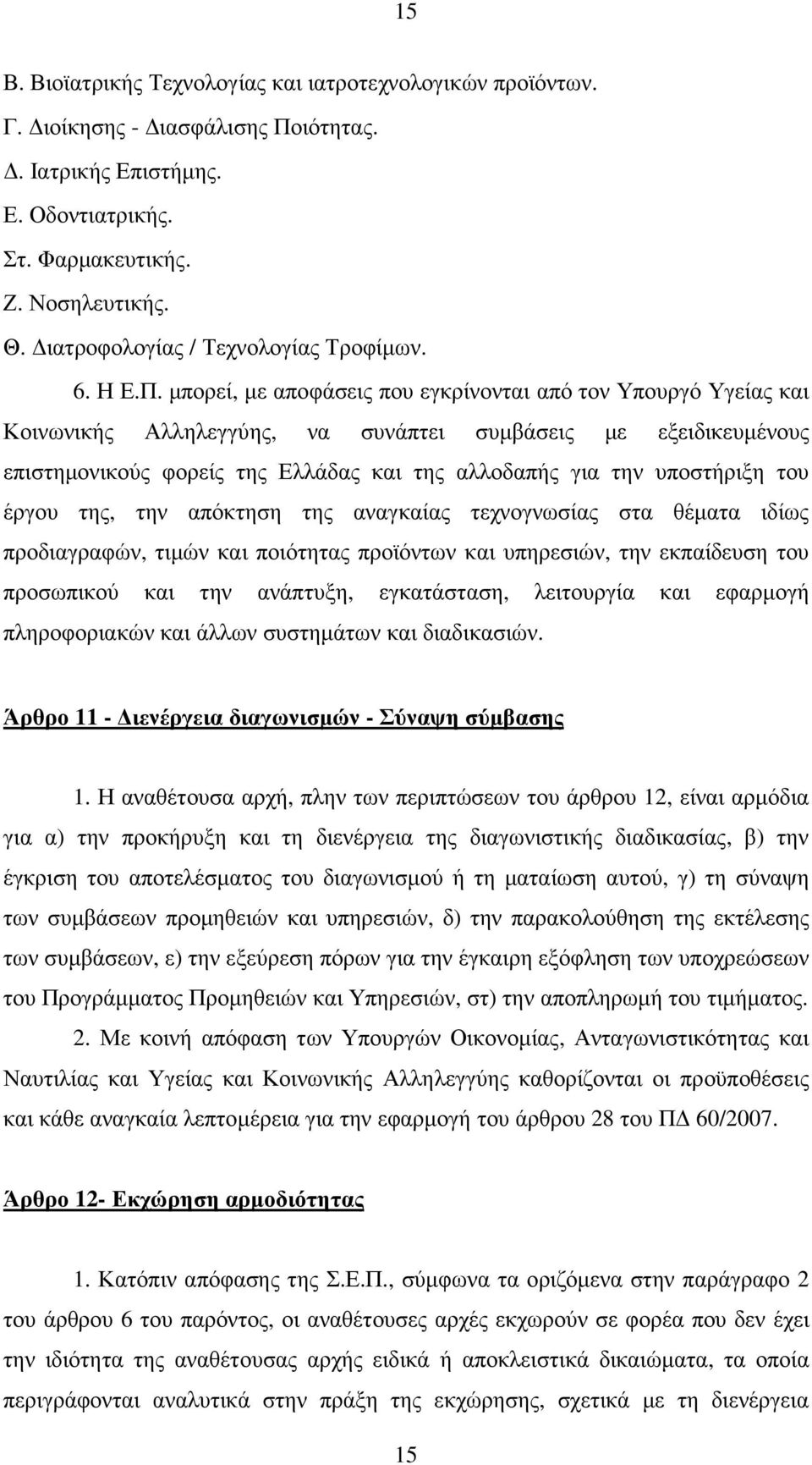 15

Β. Βιοϊατρικής Τεχνολογίας και ιατροτεχνολογικών προϊόντων.
Γ. ∆ιοίκησης - ∆ιασφάλισης Ποιότητας.
∆. Ιατρικής Επιστήμης.
Ε. Οδοντιατρικής.
Στ. Φαρμακευτικής.
Ζ. Νοσηλευτικής.
Θ. ∆ιατροφολογίας / Τεχνολογίας Τροφίμων.

6. Η Ε.Π. μπορεί, με αποφάσεις που εγκρίνονται από τον Υπουργό Υγείας και Κοινωνικής Αλληλεγγύης, να συνάπτει συμβάσεις με εξειδικευμένους επιστημονικούς φορείς της Ελλάδας και της αλλοδαπής για την υποστήριξη του έργου της, την απόκτηση της αναγκαίας τεχνογνωσίας στα θέματα ιδίως προδιαγραφών, τιμών και ποιότητας προϊόντων και υπηρεσιών, την εκπαίδευση του προσωπικού και την ανάπτυξη, εγκατάσταση, λειτουργία και εφαρμογή πληροφοριακών και άλλων συστημάτων και διαδικασιών.

Άρθρο 11 - ∆ιενέργεια διαγωνισμών - Σύναψη σύμβασης

1. Η αναθέτουσα αρχή, πλην των περιπτώσεων του άρθρου 12, είναι αρμόδια για α) την προκήρυξη και τη διενέργεια της διαγωνιστικής διαδικασίας, β) την έγκριση του αποτελέσματος του διαγωνισμού ή τη ματαίωση αυτού, γ) τη σύναψη των συμβάσεων προμηθειών και υπηρεσιών, δ) την παρακολούθηση της εκτέλεσης των συμβάσεων, ε) την εξεύρεση πόρων για την έγκαιρη εξόφληση των υποχρεώσεων του Προγράμματος Προμηθειών και Υπηρεσιών, στ) την αποπληρωμή του τιμήματος.

2. Με κοινή απόφαση των Υπουργών Οικονομίας, Ανταγωνιστικότητας και Ναυτιλίας και Υγείας και Κοινωνικής Αλληλεγγύης καθορίζονται οι προϋποθέσεις και κάθε αναγκαία λεπτομέρεια για την εφαρμογή του άρθρου 28 του Π∆ 60/2007.

Άρθρο 12- Εκχώρηση αρμοδιότητας

1. Κατόπιν απόφασης της Σ.Ε.Π., σύμφωνα τα οριζόμενα στην παράγραφο 2 του άρθρου 6 του παρόντος, οι αναθέτουσες αρχές εκχωρούν σε φορέα που δεν έχει την ιδιότητα της αναθέτουσας αρχής ειδικά ή αποκλειστικά δικαιώματα, τα οποία περιγράφονται αναλυτικά στην πράξη της εκχώρησης, σχετικά με τη διενέργεια

15